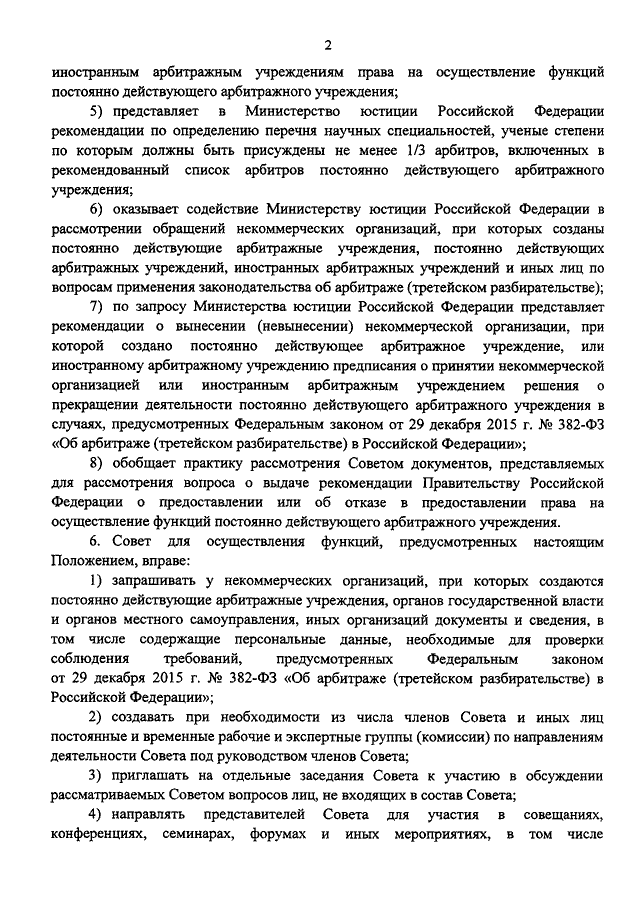 2

иностранным арбитражным учреждениям права на осуществление функций постоянно действующего арбитражного учреждения;

5) представляет в Министерство юстиции Российской Федерации рекомендации по определению перечня научных специальностей, ученые степени по которым должны быть присуждены не менее 1/3 арбитров, включенных в рекомендованный список арбитров постоянно действующего арбитражного учреждения;

6) оказывает содействие Министерству юстиции Российской Федерации в рассмотрении обращений некоммерческих организаций, при которых созданы постоянно действующие арбитражные учреждения, постоянно действующих арбитражных учреждений, иностранных арбитражных учреждений и иных лиц по вопросам применения законодательства об арбитраже (третейском разбирательстве);

7) по запросу Министерства юстиции Российской Федерации представляет рекомендации о вынесении (невынесении) некоммерческой организации, при которой создано постоянно действующее арбитражное учреждение, или иностранному арбитражному учреждению предписания о принятии некоммерческой организацией или иностранным арбитражным учреждением решения о прекращении деятельности постоянно действующего арбитражного учреждения в случаях, предусмотренных Федеральным законом от 29 декабря 2015 г. № 382-ФЗ «Об арбитраже (третейском разбирательстве) в Российской Федерации»;

8) обобщает практику рассмотрения Советом документов, представляемых для рассмотрения вопроса о выдаче рекомендации Правительству Российской Федерации о предоставлении или об отказе в предоставлении права на осуществление функций постоянно действующего арбитражного учреждения.

6. Совет для осуществления функций, предусмотренных настоящим Положением, вправе:

1) запрашивать у некоммерческих организаций, при которых создаются постоянно действующие арбитражные учреждения, органов государственной власти и органов местного самоуправления, иных организаций документы и сведения, в том числе содержащие персональные данные, необходимые для проверки соблюдения требований, предусмотренных Федеральным законом от 29 декабря 2015 г. № 382-ФЗ «Об арбитраже (третейском разбирательстве) в Российской Федерации»;

2) создавать при необходимости из числа членов Совета и иных лиц постоянные и временные рабочие и экспертные группы (комиссии) по направлениям деятельности Совета под руководством членов Совета;

3) приглашать на отдельные заседания Совета к участию в обсуждении рассматриваемых Советом вопросов лиц, не входящих в состав Совета;

4) направлять представителей Совета для участия в совещаниях, конференциях, семинарах, форумах и иных мероприятиях, в том числе